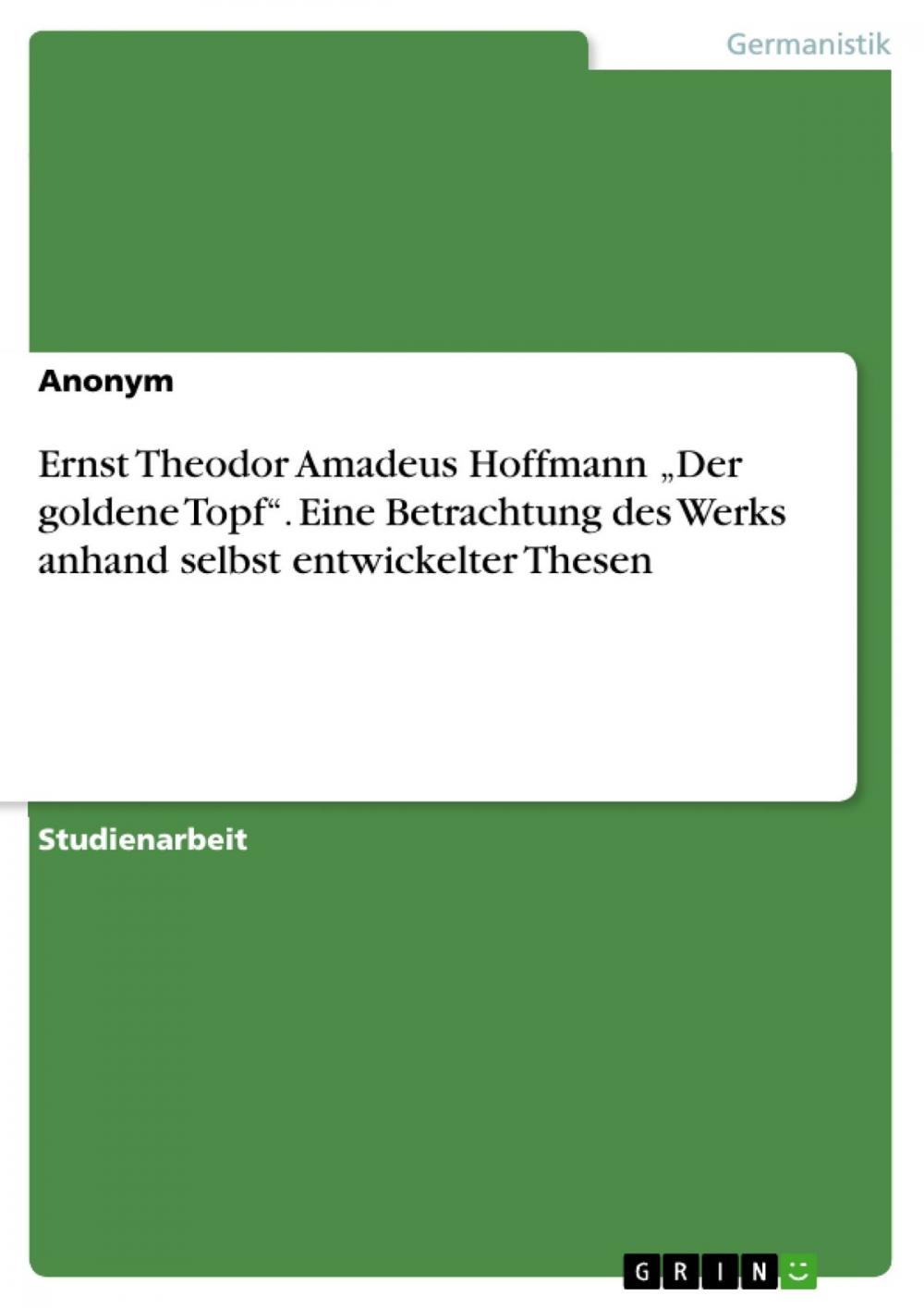 Germanistik

Anonym

Ernst Theodor Amadeus Hoffmann „Der goldene Topf“. Eine Betrachtung des Werks anhand selbst entwickelter Thesen

Studienarbeit

GRIN